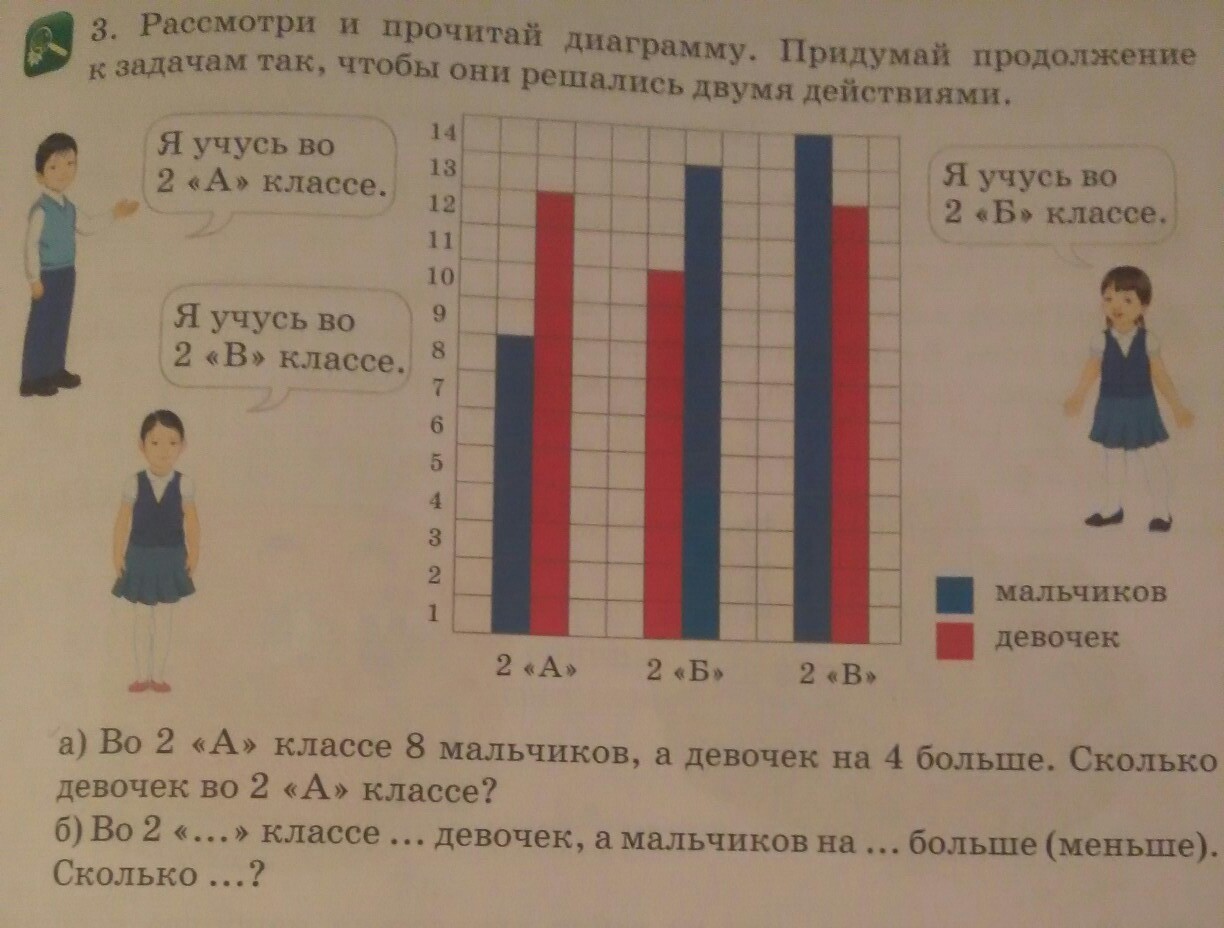 3. Рассмотри и прочитай диаграмму. Придумай продолжение к задачам так, чтобы они решались двумя действиями.

Я учусь во 2 «А» классе.

Я учусь во 2 «В» классе.

14
13
12
11
10
9
8
7
6
5
4
3
2
1

2 «А»
2 «Б»
2 «В»

Я учусь во 2 «Б» классе.

мальчиков
девочек

а) Во 2 «А» классе 8 мальчиков, а девочек на 4 больше. Сколько девочек во 2 «А» классе?
б) Во 2 «...» классе ... девочек, а мальчиков на ... больше (меньше). Сколько ...?